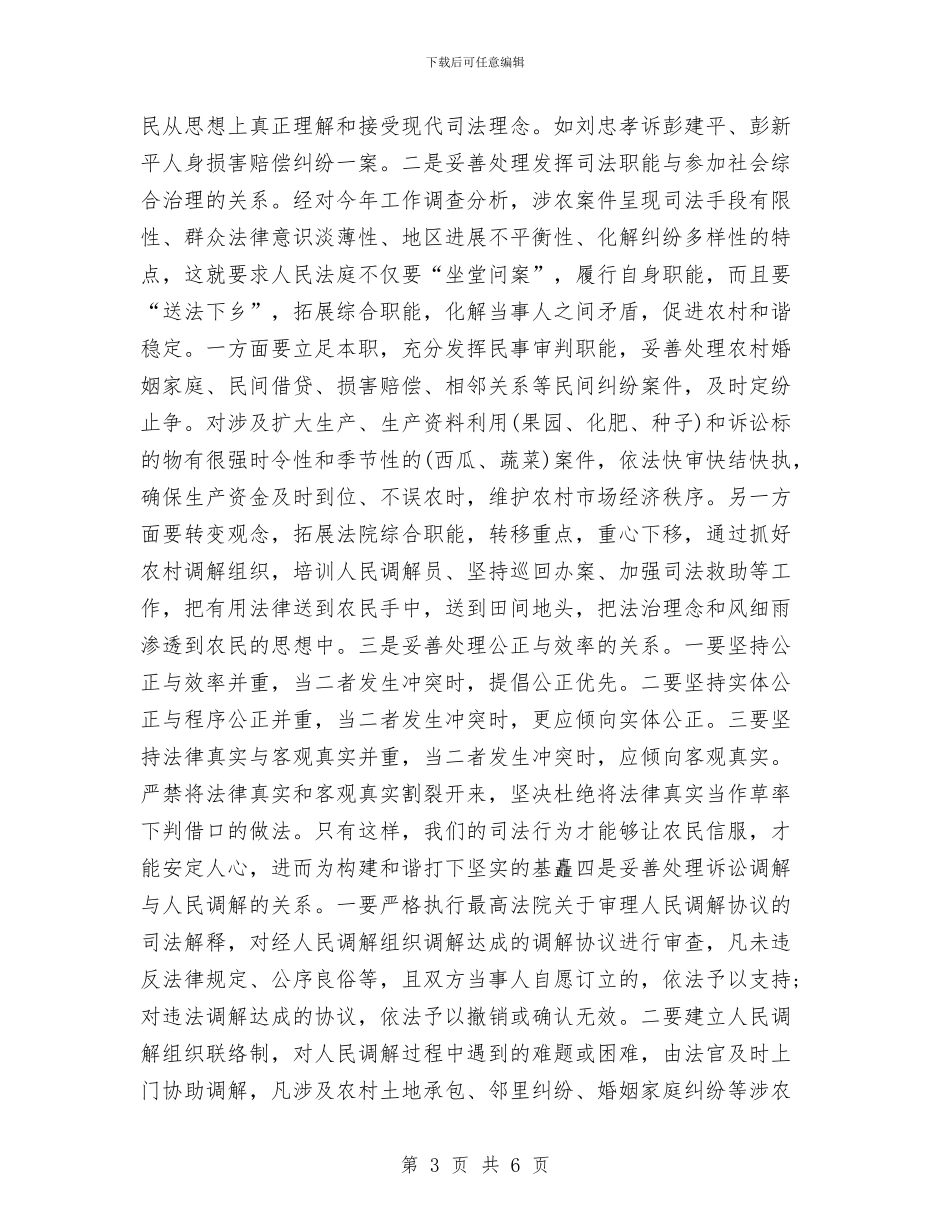 下载后可任意编辑

民从思想上真正理解和接受现代司法理念。如刘忠孝诉彭建平、彭新平人身损害赔偿纠纷一案。二是妥善处理发挥司法职能与参加社会综合治理的关系。经对今年工作调查分析，涉农案件呈现司法手段有限性、群众法律意识淡薄性、地区进展不平衡性、化解纠纷多样性的特点，这就要求人民法庭不仅要“坐堂问案”，履行自身职能，而且要“送法下乡”，拓展综合职能，化解当事人之间矛盾，促进农村和谐稳定。一方面要立足本职，充分发挥民事审判职能，妥善处理农村婚姻家庭、民间借贷、损害赔偿、相邻关系等民间纠纷案件，及时定纷止争。对涉及扩大生产、生产资料利用(果园、化肥、种子)和诉讼标的物有很强时令性和季节性的(西瓜、蔬菜)案件，依法快审快结快执，确保生产资金及时到位、不误农时，维护农村市场经济秩序。另一方面要转变观念，拓展法院综合职能，转移重点，重心下移，通过抓好农村调解组织，培训人民调解员、坚持巡回办案、加强司法救助等工作，把有用法律送到农民手中，送到田间地头，把法治理念和风细雨渗透到农民的思想中。三是妥善处理公正与效率的关系。一要坚持公正与效率并重，当二者发生冲突时，提倡公正优先。二要坚持实体公正与程序公正并重，当二者发生冲突时，更应倾向实体公正。三要坚持法律真实与客观真实并重，当二者发生冲突时，应倾向客观真实。严禁将法律真实和客观真实割裂开来，坚决杜绝将法律真实当作草率下判借口的做法。只有这样，我们的司法行为才能够让农民信服，才能安定人心，进而为构建和谐打下坚实的基矗四是妥善处理诉讼调解与人民调解的关系。一要严格执行最高法院关于审理人民调解协议的司法解释，对经人民调解组织调解达成的调解协议进行审查，凡未违反法律规定、公序良俗等，且双方当事人自愿订立的，依法予以支持；对违法调解达成的协议，依法予以撤销或确认无效。二要建立人民调解组织联络制，对人民调解过程中遇到的难题或困难，由法官及时上门协助调解，凡涉及农村土地承包、邻里纠纷、婚姻家庭纠纷等涉农

第 3 页 共 6 页